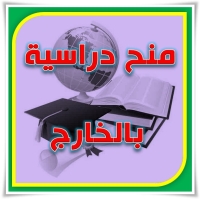 منح دراسية

بالخارج